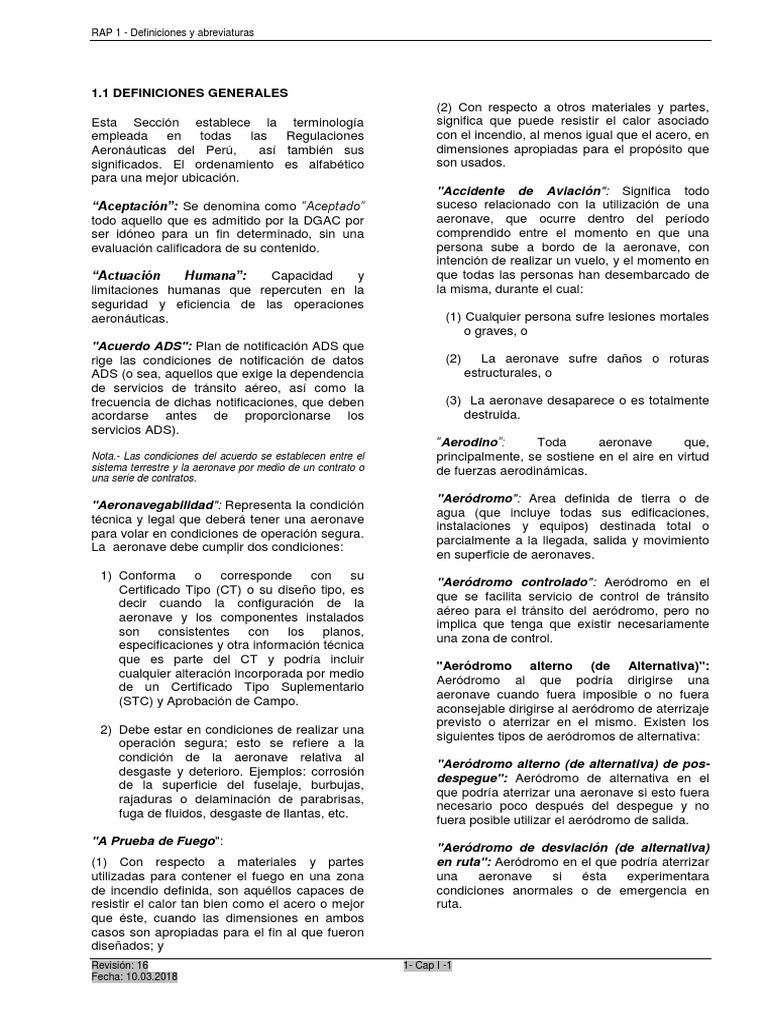 RAP 1 - Definiciones y abreviaturas

1.1 DEFINICIONES GENERALES

Esta Sección establece la terminología empleada en todas las Regulaciones Aeronáuticas del Perú, así también sus significados. El ordenamiento es alfabético para una mejor ubicación.

"Aceptación": Se denomina como "Aceptado" todo aquello que es admitido por la DGAC por ser idóneo para un fin determinado, sin una evaluación calificadora de su contenido.

"Actuación Humana": Capacidad y limitaciones humanas que repercuten en la seguridad y eficiencia de las operaciones aeronáuticas.

"Acuerdo ADS": Plan de notificación ADS que rige las condiciones de notificación de datos ADS (o sea, aquellos que exige la dependencia de servicios de tránsito aéreo, así como la frecuencia de dichas notificaciones, que deben acordarse antes de proporcionarse los servicios ADS).

Nota.- Las condiciones del acuerdo se establecen entre el sistema terrestre y la aeronave por medio de un contrato o una serie de contratos.

"Aeronavegabilidad": Representa la condición técnica y legal que deberá tener una aeronave para volar en condiciones de operación segura. La aeronave debe cumplir dos condiciones:

1) Conforma o corresponde con su Certificado Tipo (CT) o su diseño tipo, es decir cuando la configuración de la aeronave y los componentes instalados son consistentes con los planos, especificaciones y otra información técnica que es parte del CT y podría incluir cualquier alteración incorporada por medio de un Certificado Tipo Suplementario (STC) y Aprobación de Campo.

2) Debe estar en condiciones de realizar una operación segura; esto se refiere a la condición de la aeronave relativa al desgaste y deterioro. Ejemplos: corrosión de la superficie del fuselaje, burbujas, rajaduras o delaminación de parabrisas, fuga de fluidos, desgaste de llantas, etc.

"A Prueba de Fuego":

(1) Con respecto a materiales y partes utilizadas para contener el fuego en una zona de incendio definida, son aquéllos capaces de resistir el calor tan bien como el acero o mejor que éste, cuando las dimensiones en ambos casos son apropiadas para el fin al que fueron diseñados; y

(2) Con respecto a otros materiales y partes, significa que puede resistir el calor asociado con el incendio, al menos igual que el acero, en dimensiones apropiadas para el propósito que son usados.

"Accidente de Aviación": Significa todo suceso relacionado con la utilización de una aeronave, que ocurre dentro del período comprendido entre el momento en que una persona sube a bordo de la aeronave, con intención de realizar un vuelo, y el momento en que todas las personas han desembarcado de la misma, durante el cual:

(1) Cualquier persona sufre lesiones mortales o graves, o

(2) La aeronave sufre daños o roturas estructurales, o

(3) La aeronave desaparece o es totalmente destruida.

"Aerodino": Toda aeronave que, principalmente, se sostiene en el aire en virtud de fuerzas aerodinámicas.

"Aeródromo": Area definida de tierra o de agua (que incluye todas sus edificaciones, instalaciones y equipos) destinada total o parcialmente a la llegada, salida y movimiento en superficie de aeronaves.

"Aeródromo controlado": Aeródromo en el que se facilita servicio de control de tránsito aéreo para el tránsito del aeródromo, pero no implica que tenga que existir necesariamente una zona de control.

"Aeródromo alterno (de Alternativa)": Aeródromo al que podría dirigirse una aeronave cuando fuera imposible o no fuera aconsejable dirigirse al aeródromo de aterrizaje previsto o aterrizar en el mismo. Existen los siguientes tipos de aeródromos de alternativa:

"Aeródromo alterno (de alternativa) de pos-despegue": Aeródromo de alternativa en el que podría aterrizar una aeronave si esto fuera necesario poco después del despegue y no fuera posible utilizar el aeródromo de salida.

"Aeródromo de desviación (de alternativa) en ruta": Aeródromo en el que podría aterrizar una aeronave si ésta experimentara condiciones anormales o de emergencia en ruta.

Revisión: 16
Fecha: 10.03.2018
1- Cap I -1